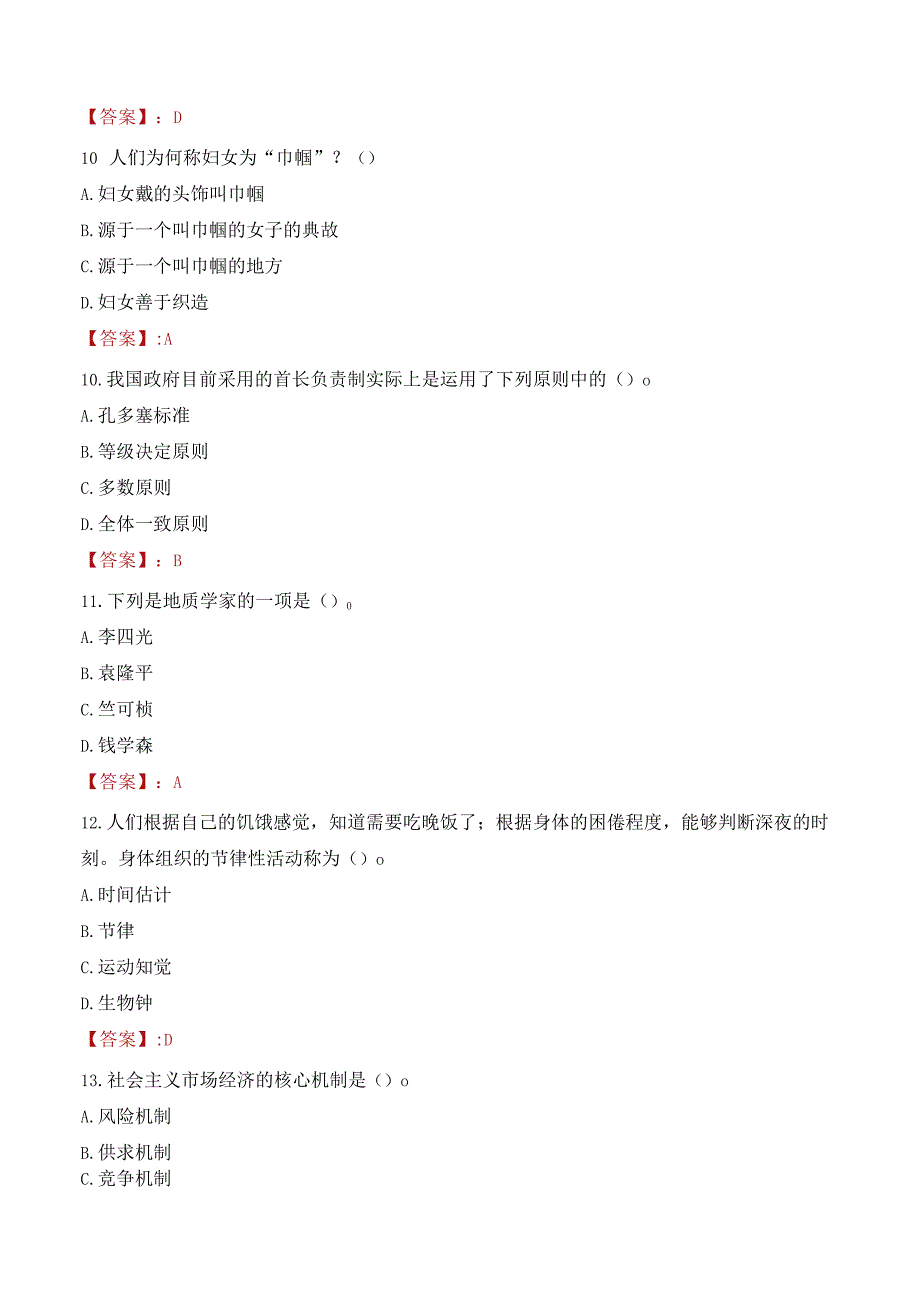 【答案】：D

10 人们为何称妇女为“巾帼”？（）

A.妇女戴的头饰叫巾帼

B.源于一个叫巾帼的女子的典故

C.源于一个叫巾帼的地方

D.妇女善于织造

【答案】:A

10.我国政府目前采用的首长负责制实际上是运用了下列原则中的（）o

A.孔多塞标准

B.等级决定原则

C.多数原则

D.全体一致原则

【答案】：B

11.下列是地质学家的一项是（）o

A.李四光

B.袁隆平

C.竺可桢

D.钱学森

【答案】：A

12.人们根据自己的饥饿感觉，知道需要吃晚饭了；根据身体的困倦程度，能够判断深夜的时刻。身体组织的节律性活动称为（）o

A.时间估计

B.节律

C.运动知觉

D.生物钟

【答案】:D

13.社会主义市场经济的核心机制是（）o

A.风险机制

B.供求机制

C.竞争机制